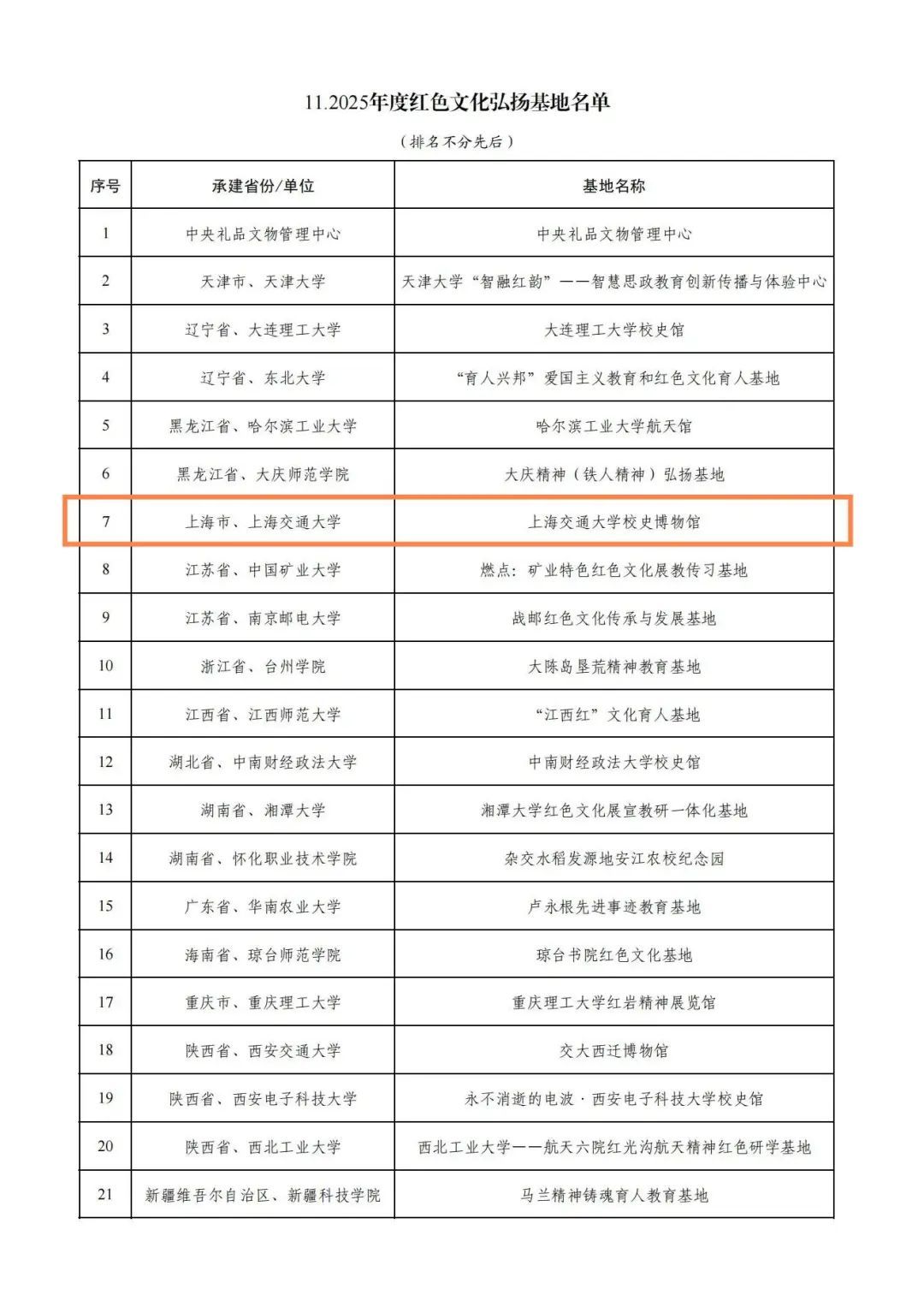 11.2025年度红色文化弘扬基地名单

（排名不分先后）

| 序号 | 承建省份/单位 | 基地名称 |
|---|---|---|
| 1 | 中央礼品文物管理中心 | 中央礼品文物管理中心 |
| 2 | 天津市、天津大学 | 天津大学“智融红韵”——智慧思政教育创新传播与体验中心 |
| 3 | 辽宁省、大连理工大学 | 大连理工大学校史馆 |
| 4 | 辽宁省、东北大学 | “育人兴邦”爱国主义教育和红色文化育人基地 |
| 5 | 黑龙江省、哈尔滨工业大学 | 哈尔滨工业大学航天馆 |
| 6 | 黑龙江省、大庆师范学院 | 大庆精神（铁人精神）弘扬基地 |
| 7 | 上海市、上海交通大学 | 上海交通大学校史博物馆 |
| 8 | 江苏省、中国矿业大学 | 燃点：矿业特色红色文化展教传习基地 |
| 9 | 江苏省、南京邮电大学 | 战邮红色文化传承与发展基地 |
| 10 | 浙江省、台州学院 | 大陈岛垦荒精神教育基地 |
| 11 | 江西省、江西师范大学 | “江西红”文化育人基地 |
| 12 | 湖北省、中南财经政法大学 | 中南财经政法大学校史馆 |
| 13 | 湖南省、湘潭大学 | 湘潭大学红色文化展宣教研一体化基地 |
| 14 | 湖南省、怀化职业技术学院 | 杂交水稻发源地安江农校纪念园 |
| 15 | 广东省、华南农业大学 | 卢永根先进事迹教育基地 |
| 16 | 海南省、琼台师范学院 | 琼台书院红色文化基地 |
| 17 | 重庆市、重庆理工大学 | 重庆理工大学红岩精神展览馆 |
| 18 | 陕西省、西安交通大学 | 交大西迁博物馆 |
| 19 | 陕西省、西安电子科技大学 | 永不消逝的电波·西安电子科技大学校史馆 |
| 20 | 陕西省、西北工业大学 | 西北工业大学——航天六院红光沟航天精神红色研学基地 |
| 21 | 新疆维吾尔自治区、新疆科技学院 | 马兰精神铸魂育人教育基地 |